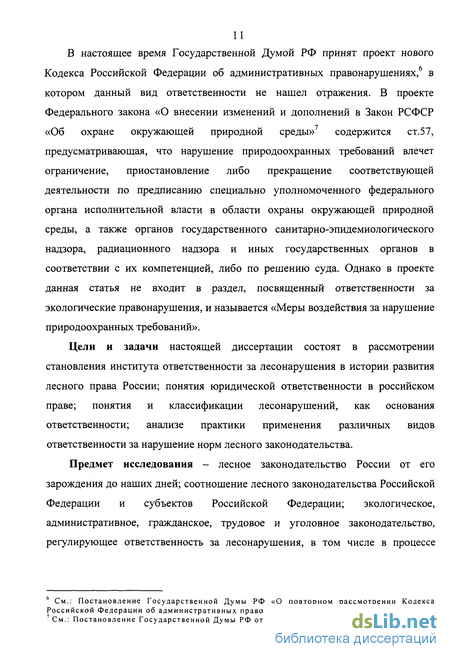 11

В настоящее время Государственной Думой РФ принят проект нового Кодекса Российской Федерации об административных правонарушениях,$^6$ в котором данный вид ответственности не нашел отражения. В проекте Федерального закона «О внесении изменений и дополнений в Закон РСФСР «Об охране окружающей природной среды»$^7$ содержится ст.57, предусматривающая, что нарушение природоохранных требований влечет ограничение, приостановление либо прекращение соответствующей деятельности по предписанию специально уполномоченного федерального органа исполнительной власти в области охраны окружающей природной среды, а также органов государственного санитарно-эпидемиологического надзора, радиационного надзора и иных государственных органов в соответствии с их компетенцией, либо по решению суда. Однако в проекте данная статья не входит в раздел, посвященный ответственности за экологические правонарушения, и называется «Меры воздействия за нарушение природоохранных требований».

**Цели и задачи** настоящей диссертации состоят в рассмотрении становления института ответственности за лесонарушения в истории развития лесного права России; понятия юридической ответственности в российском праве; понятия и классификации лесонарушений, как основания ответственности; анализе практики применения различных видов ответственности за нарушение норм лесного законодательства.

**Предмет исследования** – лесное законодательство России от его зарождения до наших дней; соотношение лесного законодательства Российской Федерации и субъектов Российской Федерации; экологическое, административное, гражданское, трудовое и уголовное законодательство, регулирующее ответственность за лесонарушения, в том числе в процессе

$^6$ См.: Постановление Государственной Думы РФ «О повторном рассмотрении Кодекса Российской Федерации об административных право
$^7$ См.: Постановление Государственной Думы РФ от

dsLib.net
библиотека диссертаций